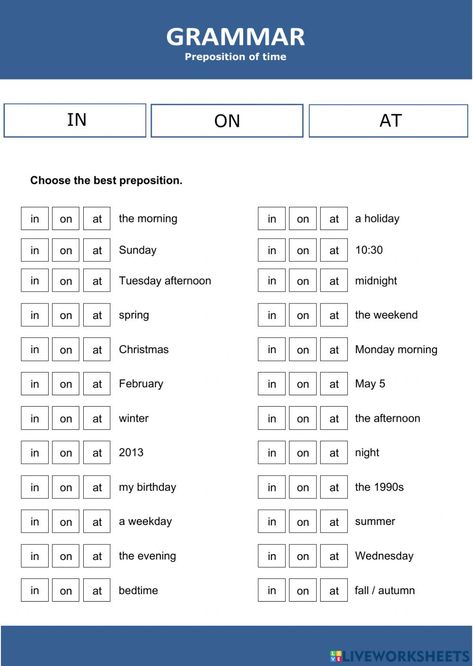 GRAMMAR
Preposition of time

IN ON AT

Choose the best preposition.

in on at the morning
in on at Sunday
in on at Tuesday afternoon
in on at spring
in on at Christmas
in on at February
in on at winter
in on at 2013
in on at my birthday
in on at a weekday
in on at the evening
in on at bedtime

in on at a holiday
in on at 10:30
in on at midnight
in on at the weekend
in on at Monday morning
in on at May 5
in on at the afternoon
in on at night
in on at the 1990s
in on at summer
in on at Wednesday
in on at fall / autumn

LIVEWORKSHEETS